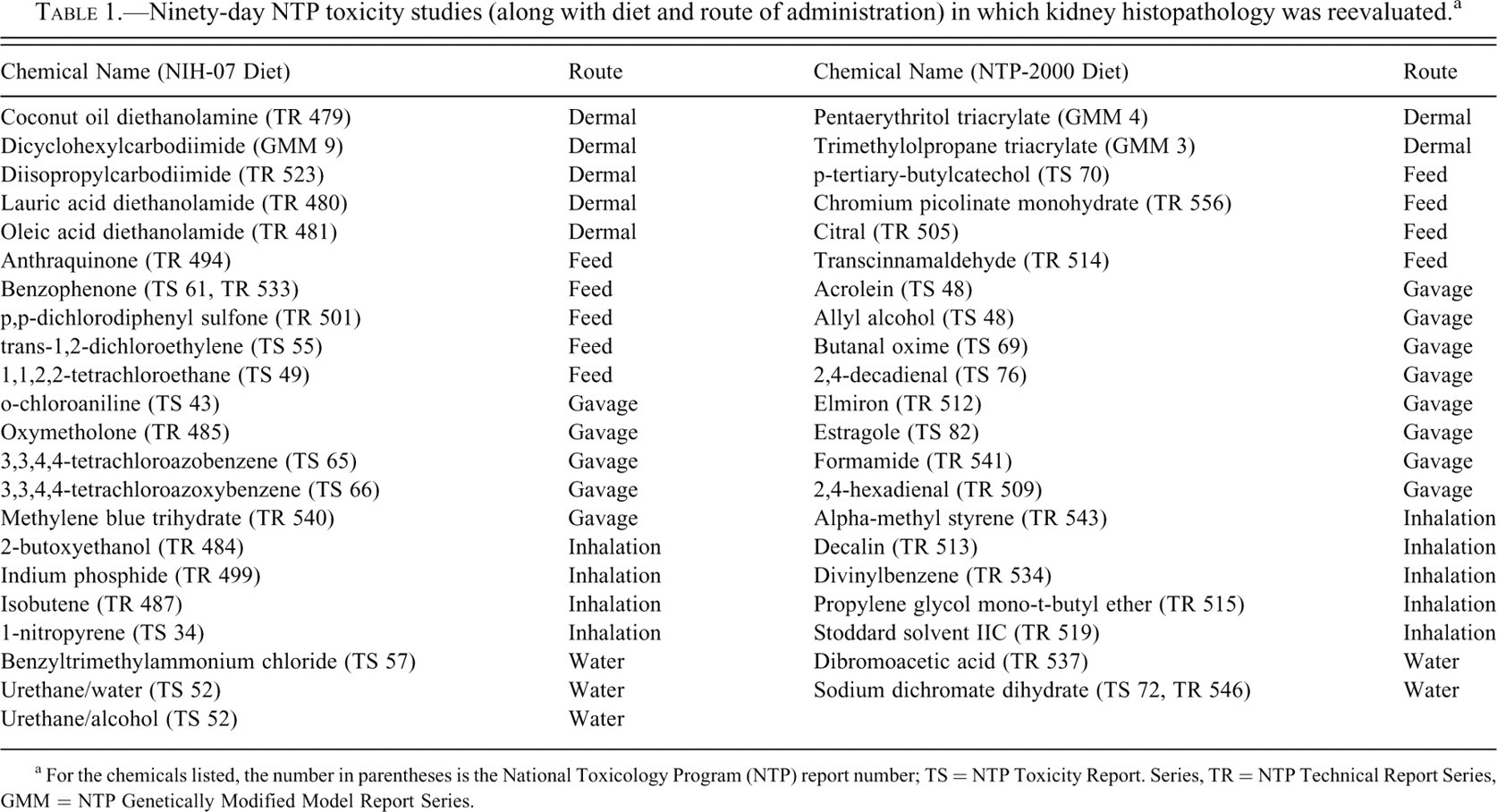 TABLE 1.—Ninety-day NTP toxicity studies (along with diet and route of administration) in which kidney histopathology was reevaluated.$^{a}$

| Chemical Name (NIH-07 Diet) | Route | Chemical Name (NTP-2000 Diet) | Route |
|---|---|---|---|
| Coconut oil diethanolamine (TR 479) | Dermal | Pentaerythritol triacrylate (GMM 4) | Dermal |
| Dicyclohexylcarbodiimide (GMM 9) | Dermal | Trimethylolpropane triacrylate (GMM 3) | Dermal |
| Diisopropylcarbodiimide (TR 523) | Dermal | p-tertiary-butylcatechol (TS 70) | Feed |
| Lauric acid diethanolamide (TR 480) | Dermal | Chromium picolinate monohydrate (TR 556) | Feed |
| Oleic acid diethanolamide (TR 481) | Dermal | Citral (TR 505) | Feed |
| Anthraquinone (TR 494) | Feed | Transcinnamaldehyde (TR 514) | Feed |
| Benzophenone (TS 61, TR 533) | Feed | Acrolein (TS 48) | Gavage |
| p,p-dichlorodiphenyl sulfone (TR 501) | Feed | Allyl alcohol (TS 48) | Gavage |
| trans-1,2-dichloroethylene (TS 55) | Feed | Butanal oxime (TS 69) | Gavage |
| 1,1,2,2-tetrachloroethane (TS 49) | Feed | 2,4-decadienal (TS 76) | Gavage |
| o-chloroaniline (TS 43) | Gavage | Elmiron (TR 512) | Gavage |
| Oxymetholone (TR 485) | Gavage | Estragole (TS 82) | Gavage |
| 3,3,4,4-tetrachloroazobenzene (TS 65) | Gavage | Formamide (TR 541) | Gavage |
| 3,3,4,4-tetrachloroazoxybenzene (TS 66) | Gavage | 2,4-hexadienal (TR 509) | Gavage |
| Methylene blue trihydrate (TR 540) | Gavage | Alpha-methyl styrene (TR 543) | Inhalation |
| 2-butoxyethanol (TR 484) | Inhalation | Decalin (TR 513) | Inhalation |
| Indium phosphide (TR 499) | Inhalation | Divinylbenzene (TR 534) | Inhalation |
| Isobutene (TR 487) | Inhalation | Propylene glycol mono-t-butyl ether (TR 515) | Inhalation |
| 1-nitropyrene (TS 34) | Inhalation | Stoddard solvent IIC (TR 519) | Inhalation |
| Benzyltrimethylammonium chloride (TS 57) | Water | Dibromoacetic acid (TR 537) | Water |
| Urethane/water (TS 52) | Water | Sodium dichromate dihydrate (TS 72, TR 546) | Water |
| Urethane/alcohol (TS 52) | Water | | |

$^{a}$ For the chemicals listed, the number in parentheses is the National Toxicology Program (NTP) report number; TS = NTP Toxicity Report. Series, TR = NTP Technical Report Series, GMM = NTP Genetically Modified Model Report Series.